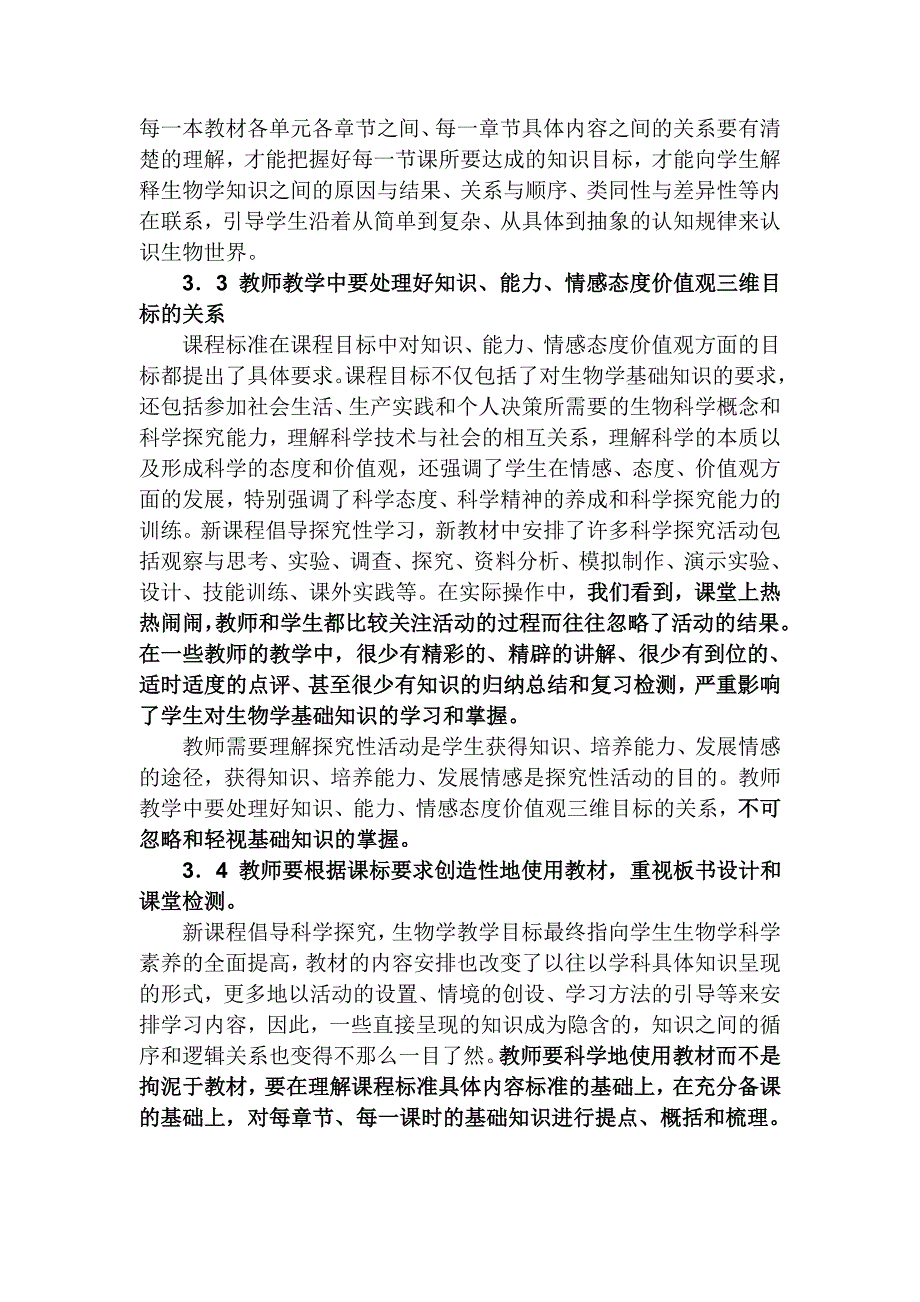 每一本教材各单元各章节之间、每一章节具体内容之间的关系要有清楚的理解，才能把握好每一节课所要达成的知识目标，才能向学生解释生物学知识之间的原因与结果、关系与顺序、类同性与差异性等内在联系，引导学生沿着从简单到复杂、从具体到抽象的认知规律来认识生物世界。

3．3 教师教学中要处理好知识、能力、情感态度价值观三维目标的关系

课程标准在课程目标中对知识、能力、情感态度价值观方面的目标都提出了具体要求。课程目标不仅包括了对生物学基础知识的要求，还包括参加社会生活、生产实践和个人决策所需要的生物科学概念和科学探究能力，理解科学技术与社会的相互关系，理解科学的本质以及形成科学的态度和价值观，还强调了学生在情感、态度、价值观方面的发展，特别强调了科学态度、科学精神的养成和科学探究能力的训练。新课程倡导探究性学习，新教材中安排了许多科学探究活动包括观察与思考、实验、调查、探究、资料分析、模拟制作、演示实验、设计、技能训练、课外实践等。在实际操作中，我们看到，课堂上热热闹闹，教师和学生都比较关注活动的过程而往往忽略了活动的结果。在一些教师的教学中，很少有精彩的、精辟的讲解、很少有到位的、适时适度的点评、甚至很少有知识的归纳总结和复习检测，严重影响了学生对生物学基础知识的学习和掌握。

教师需要理解探究性活动是学生获得知识、培养能力、发展情感的途径，获得知识、培养能力、发展情感是探究性活动的目的。教师教学中要处理好知识、能力、情感态度价值观三维目标的关系，不可忽略和轻视基础知识的掌握。

3．4 教师要根据课标要求创造性地使用教材，重视板书设计和课堂检测。

新课程倡导科学探究，生物学教学目标最终指向学生生物学科学素养的全面提高，教材的内容安排也改变了以往以学科具体知识呈现的形式，更多地以活动的设置、情境的创设、学习方法的引导等来安排学习内容，因此，一些直接呈现的知识成为隐含的，知识之间的循序和逻辑关系也变得不那么一目了然。教师要科学地使用教材而不是拘泥于教材，要在理解课程标准具体内容标准的基础上，在充分备课的基础上，对每章节、每一课时的基础知识进行提点、概括和梳理。